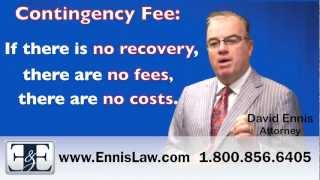 Contingency Fee:

If there is no recovery, there are no fees, there are no costs.

David Ennis
Attorney

E&E

www.EnnisLaw.com 1.800.856.6405